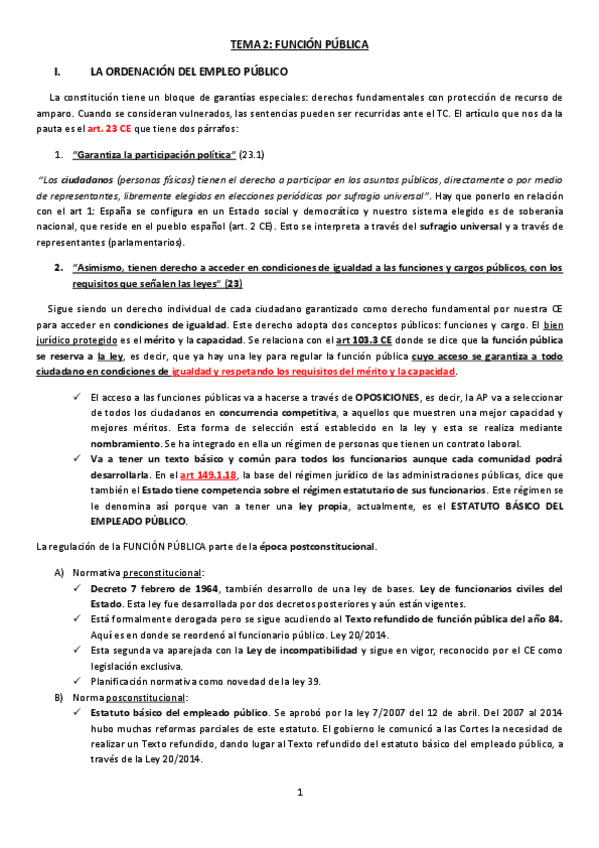 TEMA 2: FUNCIÓN PÚBLICA

I. LA ORDENACIÓN DEL EMPLEO PÚBLICO

La constitución tiene un bloque de garantías especiales: derechos fundamentales con protección de recurso de amparo. Cuando se consideran vulnerados, las sentencias pueden ser recurridas ante el TC. El artículo que nos da la pauta es el art. 23 CE que tiene dos párrafos:

1. "Garantiza la participación política" (23.1)

"Los ciudadanos (personas físicas) tienen el derecho a participar en los asuntos públicos, directamente o por medio de representantes, libremente elegidos en elecciones periódicas por sufragio universal". Hay que ponerlo en relación con el art 1: España se configura en un Estado social y democrático y nuestro sistema elegido es de soberanía nacional, que reside en el pueblo español (art. 2 CE). Esto se interpreta a través del sufragio universal y a través de representantes (parlamentarios).

2. "Asimismo, tienen derecho a acceder en condiciones de igualdad a las funciones y cargos públicos, con los requisitos que señalen las leyes" (23)

Sigue siendo un derecho individual de cada ciudadano garantizado como derecho fundamental por nuestra CE para acceder en condiciones de igualdad. Este derecho adopta dos conceptos públicos: funciones y cargo. El bien jurídico protegido es el mérito y la capacidad. Se relaciona con el art 103.3 CE donde se dice que la función pública se reserva a la ley, es decir, que ya hay una ley para regular la función pública cuyo acceso se garantiza a todo ciudadano en condiciones de igualdad y respetando los requisitos del mérito y la capacidad.

✓ El acceso a las funciones públicas va a hacerse a través de OPOSICIONES, es decir, la AP va a seleccionar de todos los ciudadanos en concurrencia competitiva, a aquellos que muestren una mejor capacidad y mejores méritos. Esta forma de selección está establecido en la ley y esta se realiza mediante nombramiento. Se ha integrado en ella un régimen de personas que tienen un contrato laboral.

✓ Va a tener un texto básico y común para todos los funcionarios aunque cada comunidad podrá desarrollarla. En el art 149.1.18, la base del régimen jurídico de las administraciones públicas, dice que también el Estado tiene competencia sobre el régimen estatutario de sus funcionarios. Este régimen se le denomina así porque van a tener una ley propia, actualmente, es el ESTATUTO BÁSICO DEL EMPLEADO PÚBLICO.

La regulación de la FUNCIÓN PÚBLICA parte de la época postconstitucional.

A) Normativa preconstitucional:
✓ Decreto 7 febrero de 1964, también desarrollo de una ley de bases. Ley de funcionarios civiles del Estado. Esta ley fue desarrollada por dos decretos posteriores y aún están vigentes.
✓ Está formalmente derogada pero se sigue acudiendo al Texto refundido de función pública del año 84. Aquí es en donde se reordenó al funcionario público. Ley 20/2014.
✓ Esta segunda va aparejada con la Ley de incompatibilidad y sigue en vigor, reconocido por el CE como legislación exclusiva.
✓ Planificación normativa como novedad de la ley 39.

B) Norma posconstitucional:
✓ Estatuto básico del empleado público. Se aprobó por la ley 7/2007 del 12 de abril. Del 2007 al 2014 hubo muchas reformas parciales de este estatuto. El gobierno le comunicó a las Cortes la necesidad de realizar un Texto refundido, dando lugar al Texto refundido del estatuto básico del empleado público, a través de la Ley 20/2014.

1